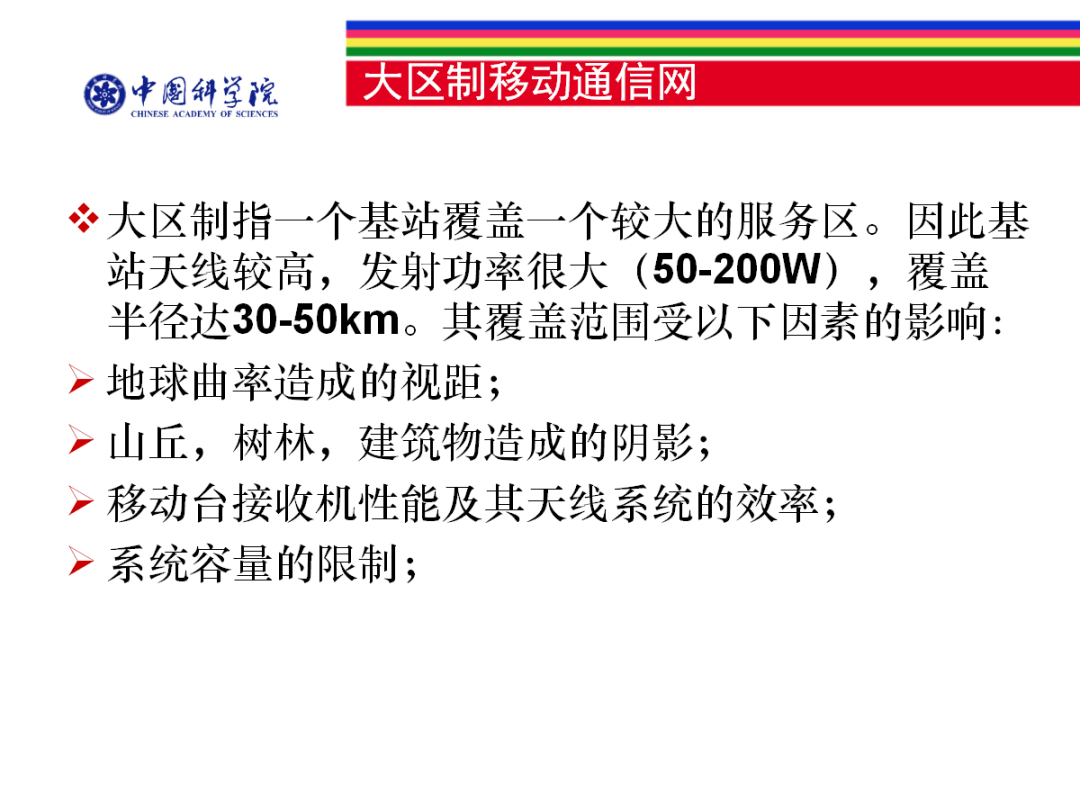 中国科学院
CHINESE ACADEMY OF SCIENCES

大区制移动通信网

❖ 大区制指一个基站覆盖一个较大的服务区。因此基站天线较高，发射功率很大（50-200W），覆盖半径达30-50km。其覆盖范围受以下因素的影响：
➢ 地球曲率造成的视距；
➢ 山丘，树林，建筑物造成的阴影；
➢ 移动台接收机性能及其天线系统的效率；
➢ 系统容量的限制；